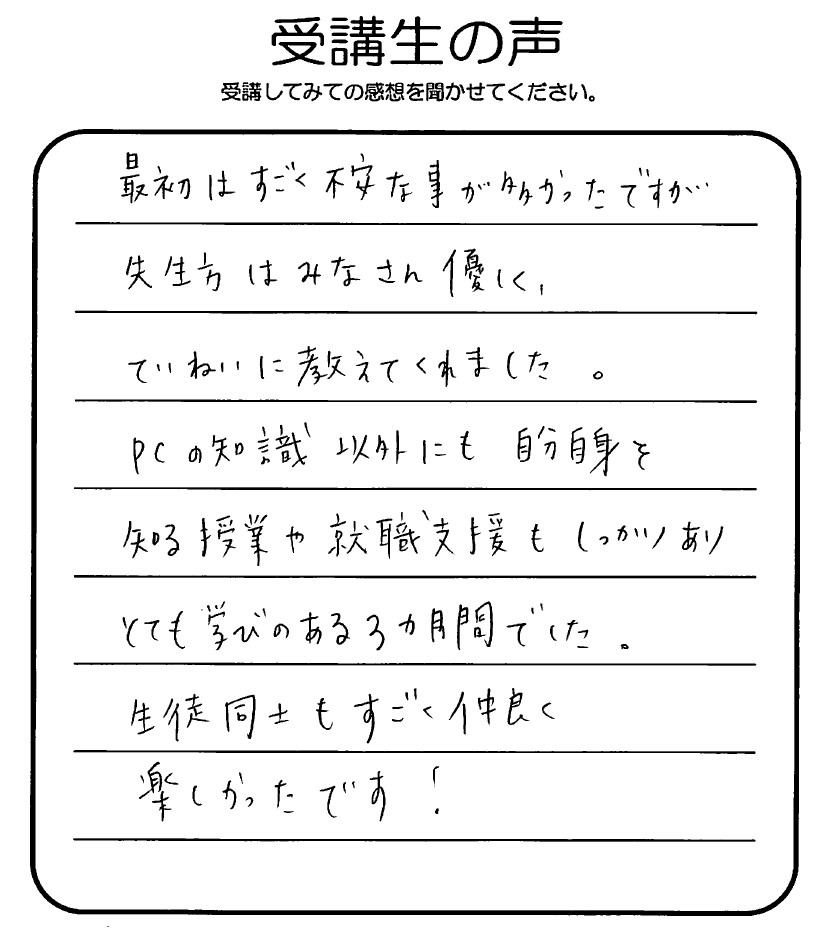 受講生の声
受講してみての感想を聞かせてください。

最初はすごく不安な事が多かったですが
先生方はみなさん優しく、
ていねいに教えてくれました。
PCの知識以外にも自分自身を
知る授業や就職支援もしっかりあり
とても学びのある3カ月間でした。
生徒同士もすごく仲良く
楽しかったです！